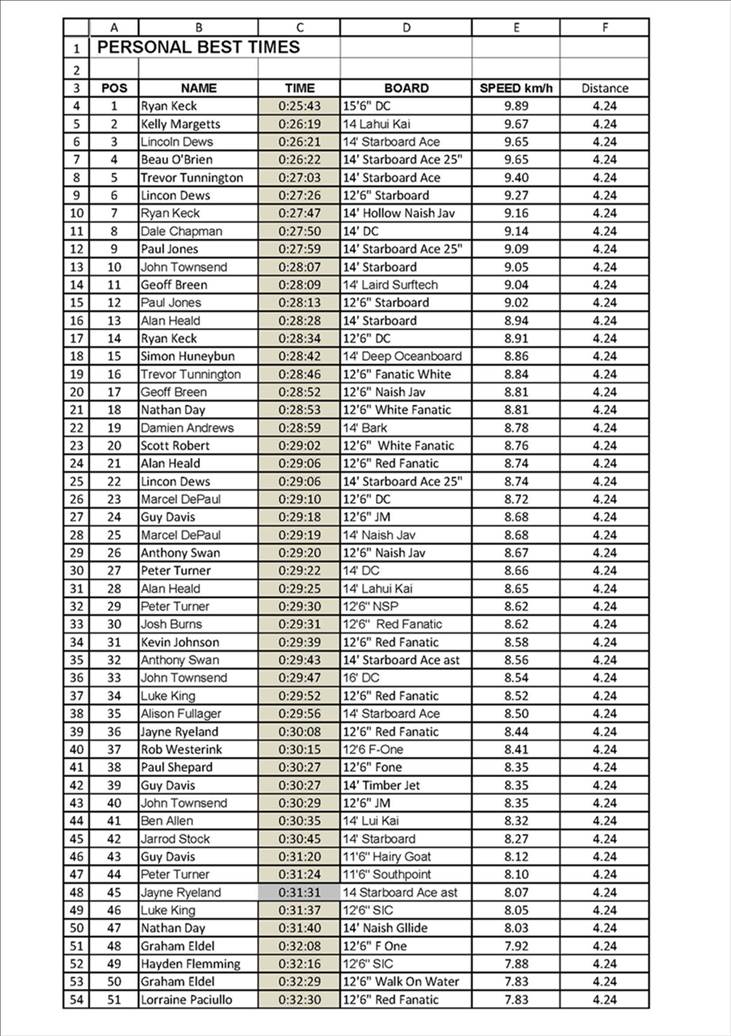 | | A | B | C | D | E | F |
|---|---|---|---|---|---|---|
| 1 | PERSONAL BEST TIMES | | | | | |
| 2 | | | | | | |
| 3 | POS | NAME | TIME | BOARD | SPEED km/h | Distance |
| 4 | 1 | Ryan Keck | 0:25:43 | 15'6" DC | 9.89 | 4.24 |
| 5 | 2 | Kelly Margetts | 0:26:19 | 14 Lahui Kai | 9.67 | 4.24 |
| 6 | 3 | Lincoln Dews | 0:26:21 | 14' Starboard Ace | 9.65 | 4.24 |
| 7 | 4 | Beau O'Brien | 0:26:22 | 14' Starboard Ace 25" | 9.65 | 4.24 |
| 8 | 5 | Trevor Tunnington | 0:27:03 | 14' Starboard Ace | 9.40 | 4.24 |
| 9 | 6 | Lincon Dews | 0:27:26 | 12'6" Starboard | 9.27 | 4.24 |
| 10 | 7 | Ryan Keck | 0:27:47 | 14' Hollow Naish Jav | 9.16 | 4.24 |
| 11 | 8 | Dale Chapman | 0:27:50 | 14' DC | 9.14 | 4.24 |
| 12 | 9 | Paul Jones | 0:27:59 | 14' Starboard Ace 25" | 9.09 | 4.24 |
| 13 | 10 | John Townsend | 0:28:07 | 14' Starboard | 9.05 | 4.24 |
| 14 | 11 | Geoff Breen | 0:28:09 | 14' Laird Surftech | 9.04 | 4.24 |
| 15 | 12 | Paul Jones | 0:28:13 | 12'6" Starboard | 9.02 | 4.24 |
| 16 | 13 | Alan Heald | 0:28:28 | 14' Starboard | 8.94 | 4.24 |
| 17 | 14 | Ryan Keck | 0:28:34 | 12'6" DC | 8.91 | 4.24 |
| 18 | 15 | Simon Huneybun | 0:28:42 | 14' Deep Oceanboard | 8.86 | 4.24 |
| 19 | 16 | Trevor Tunnington | 0:28:46 | 12'6" Fanatic White | 8.84 | 4.24 |
| 20 | 17 | Geoff Breen | 0:28:52 | 12'6" Naish Jav | 8.81 | 4.24 |
| 21 | 18 | Nathan Day | 0:28:53 | 12'6" White Fanatic | 8.81 | 4.24 |
| 22 | 19 | Damien Andrews | 0:28:59 | 14' Bark | 8.78 | 4.24 |
| 23 | 20 | Scott Robert | 0:29:02 | 12'6" White Fanatic | 8.76 | 4.24 |
| 24 | 21 | Alan Heald | 0:29:06 | 12'6" Red Fanatic | 8.74 | 4.24 |
| 25 | 22 | Lincon Dews | 0:29:06 | 14' Starboard Ace 25" | 8.74 | 4.24 |
| 26 | 23 | Marcel DePaul | 0:29:10 | 12'6" DC | 8.72 | 4.24 |
| 27 | 24 | Guy Davis | 0:29:18 | 12'6" JM | 8.68 | 4.24 |
| 28 | 25 | Marcel DePaul | 0:29:19 | 14' Naish Jav | 8.68 | 4.24 |
| 29 | 26 | Anthony Swan | 0:29:20 | 12'6" Naish Jav | 8.67 | 4.24 |
| 30 | 27 | Peter Turner | 0:29:22 | 14' DC | 8.66 | 4.24 |
| 31 | 28 | Alan Heald | 0:29:25 | 14' Lahui Kai | 8.65 | 4.24 |
| 32 | 29 | Peter Turner | 0:29:30 | 12'6" NSP | 8.62 | 4.24 |
| 33 | 30 | Josh Burns | 0:29:31 | 12'6" Red Fanatic | 8.62 | 4.24 |
| 34 | 31 | Kevin Johnson | 0:29:39 | 12'6" Red Fanatic | 8.58 | 4.24 |
| 35 | 32 | Anthony Swan | 0:29:43 | 14' Starboard Ace ast | 8.56 | 4.24 |
| 36 | 33 | John Townsend | 0:29:47 | 16' DC | 8.54 | 4.24 |
| 37 | 34 | Luke King | 0:29:52 | 12'6" Red Fanatic | 8.52 | 4.24 |
| 38 | 35 | Alison Fullager | 0:29:56 | 14' Starboard Ace | 8.50 | 4.24 |
| 39 | 36 | Jayne Ryeland | 0:30:08 | 12'6" Red Fanatic | 8.44 | 4.24 |
| 40 | 37 | Rob Westerink | 0:30:15 | 12'6 F-One | 8.41 | 4.24 |
| 41 | 38 | Paul Shepard | 0:30:27 | 12'6" Fone | 8.35 | 4.24 |
| 42 | 39 | Guy Davis | 0:30:27 | 14' Timber Jet | 8.35 | 4.24 |
| 43 | 40 | John Townsend | 0:30:29 | 12'6" JM | 8.35 | 4.24 |
| 44 | 41 | Ben Allen | 0:30:35 | 14' Lui Kai | 8.32 | 4.24 |
| 45 | 42 | Jarrod Stock | 0:30:45 | 14' Starboard | 8.27 | 4.24 |
| 46 | 43 | Guy Davis | 0:31:20 | 11'6" Hairy Goat | 8.12 | 4.24 |
| 47 | 44 | Peter Turner | 0:31:24 | 11'6" Southpoint | 8.10 | 4.24 |
| 48 | 45 | Jayne Ryeland | 0:31:31 | 14 Starboard Ace ast | 8.07 | 4.24 |
| 49 | 46 | Luke King | 0:31:37 | 12'6" SIC | 8.05 | 4.24 |
| 50 | 47 | Nathan Day | 0:31:40 | 14' Naish Gllide | 8.03 | 4.24 |
| 51 | 48 | Graham Eldel | 0:32:08 | 12'6" F One | 7.92 | 4.24 |
| 52 | 49 | Hayden Flemming | 0:32:16 | 12'6" SIC | 7.88 | 4.24 |
| 53 | 50 | Graham Eldel | 0:32:29 | 12'6" Walk On Water | 7.83 | 4.24 |
| 54 | 51 | Lorraine Paciullo | 0:32:30 | 12'6" Red Fanatic | 7.83 | 4.24 |